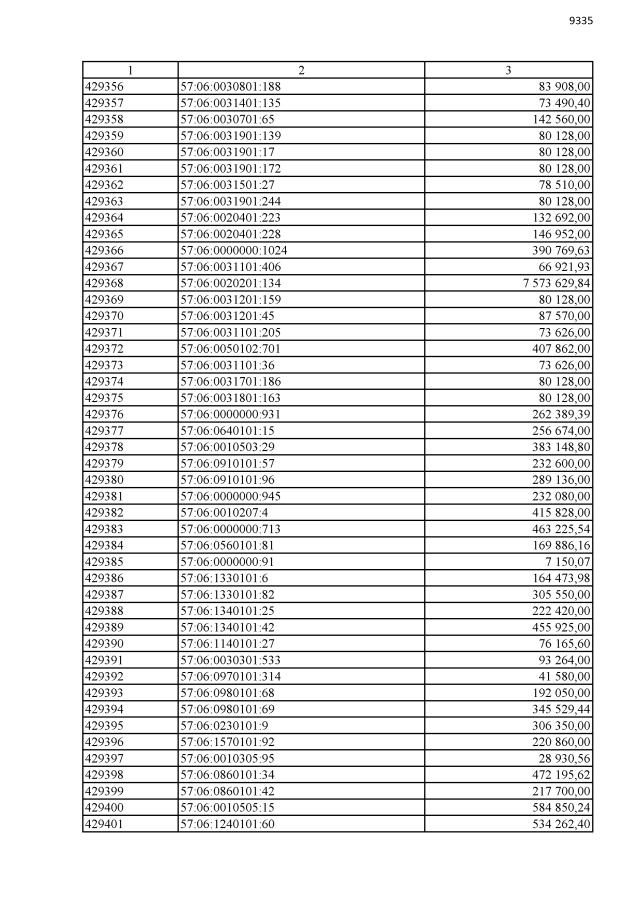 9335

| 1 | 2 | 3 |
|---|---|---|
| 429356 | 57:06:0030801:188 | 83 908,00 |
| 429357 | 57:06:0031401:135 | 73 490,40 |
| 429358 | 57:06:0030701:65 | 142 560,00 |
| 429359 | 57:06:0031901:139 | 80 128,00 |
| 429360 | 57:06:0031901:17 | 80 128,00 |
| 429361 | 57:06:0031901:172 | 80 128,00 |
| 429362 | 57:06:0031501:27 | 78 510,00 |
| 429363 | 57:06:0031901:244 | 80 128,00 |
| 429364 | 57:06:0020401:223 | 132 692,00 |
| 429365 | 57:06:0020401:228 | 146 952,00 |
| 429366 | 57:06:0000000:1024 | 390 769,63 |
| 429367 | 57:06:0031101:406 | 66 921,93 |
| 429368 | 57:06:0020201:134 | 7 573 629,84 |
| 429369 | 57:06:0031201:159 | 80 128,00 |
| 429370 | 57:06:0031201:45 | 87 570,00 |
| 429371 | 57:06:0031101:205 | 73 626,00 |
| 429372 | 57:06:0050102:701 | 407 862,00 |
| 429373 | 57:06:0031101:36 | 73 626,00 |
| 429374 | 57:06:0031701:186 | 80 128,00 |
| 429375 | 57:06:0031801:163 | 80 128,00 |
| 429376 | 57:06:0000000:931 | 262 389,39 |
| 429377 | 57:06:0640101:15 | 256 674,00 |
| 429378 | 57:06:0010503:29 | 383 148,80 |
| 429379 | 57:06:0910101:57 | 232 600,00 |
| 429380 | 57:06:0910101:96 | 289 136,00 |
| 429381 | 57:06:0000000:945 | 232 080,00 |
| 429382 | 57:06:0010207:4 | 415 828,00 |
| 429383 | 57:06:0000000:713 | 463 225,54 |
| 429384 | 57:06:0560101:81 | 169 886,16 |
| 429385 | 57:06:0000000:91 | 7 150,07 |
| 429386 | 57:06:1330101:6 | 164 473,98 |
| 429387 | 57:06:1330101:82 | 305 550,00 |
| 429388 | 57:06:1340101:25 | 222 420,00 |
| 429389 | 57:06:1340101:42 | 455 925,00 |
| 429390 | 57:06:1140101:27 | 76 165,60 |
| 429391 | 57:06:0030301:533 | 93 264,00 |
| 429392 | 57:06:0970101:314 | 41 580,00 |
| 429393 | 57:06:0980101:68 | 192 050,00 |
| 429394 | 57:06:0980101:69 | 345 529,44 |
| 429395 | 57:06:0230101:9 | 306 350,00 |
| 429396 | 57:06:1570101:92 | 220 860,00 |
| 429397 | 57:06:0010305:95 | 28 930,56 |
| 429398 | 57:06:0860101:34 | 472 195,62 |
| 429399 | 57:06:0860101:42 | 217 700,00 |
| 429400 | 57:06:0010505:15 | 584 850,24 |
| 429401 | 57:06:1240101:60 | 534 262,40 |